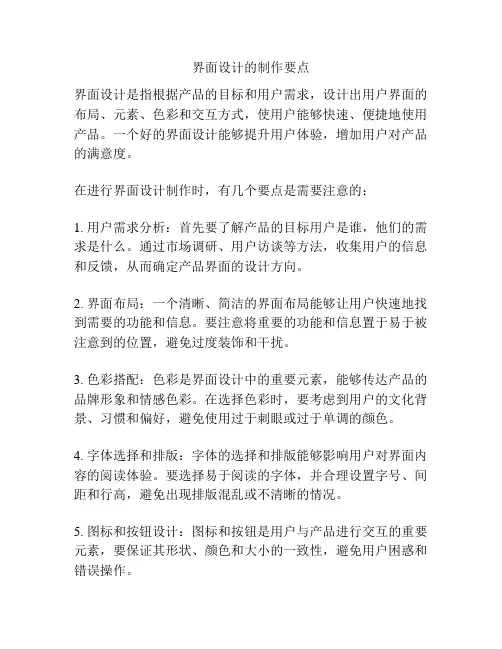 界面设计的制作要点

界面设计是指根据产品的目标和用户需求，设计出用户界面的布局、元素、色彩和交互方式，使用户能够快速、便捷地使用产品。一个好的界面设计能够提升用户体验，增加用户对产品的满意度。

在进行界面设计制作时，有几个要点是需要注意的：

1. 用户需求分析：首先要了解产品的目标用户是谁，他们的需求是什么。通过市场调研、用户访谈等方法，收集用户的信息和反馈，从而确定产品界面的设计方向。

2. 界面布局：一个清晰、简洁的界面布局能够让用户快速地找到需要的功能和信息。要注意将重要的功能和信息置于易于被注意到的位置，避免过度装饰和干扰。

3. 色彩搭配：色彩是界面设计中的重要元素，能够传达产品的品牌形象和情感色彩。在选择色彩时，要考虑到用户的文化背景、习惯和偏好，避免使用过于刺眼或过于单调的颜色。

4. 字体选择和排版：字体的选择和排版能够影响用户对界面内容的阅读体验。要选择易于阅读的字体，并合理设置字号、间距和行高，避免出现排版混乱或不清晰的情况。

5. 图标和按钮设计：图标和按钮是用户与产品进行交互的重要元素，要保证其形状、颜色和大小的一致性，避免用户困惑和错误操作。